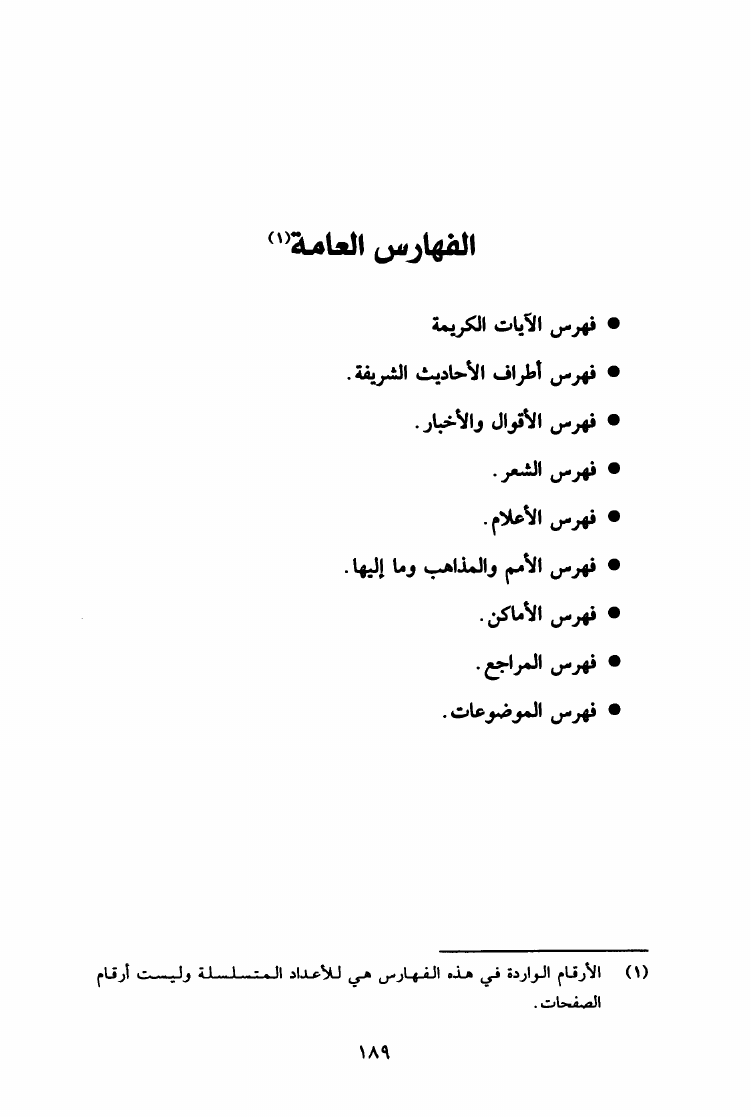 الفهارس العامة(١)

● فهرس الآيات الكريمة
● فهرس أطراف الأحاديث الشريفة.
● فهرس الأقوال والأخبار.
● فهرس الشعر.
● فهرس الأعلام.
● فهرس الأمم والمذاهب وما إليها.
● فهرس الأماكن.
● فهرس المراجع.
● فهرس الموضوعات.

(١) الأرقام الواردة في هذه الفهارس هي للأعداد المتسلسلة وليست أرقام الصفحات.

١٨٩